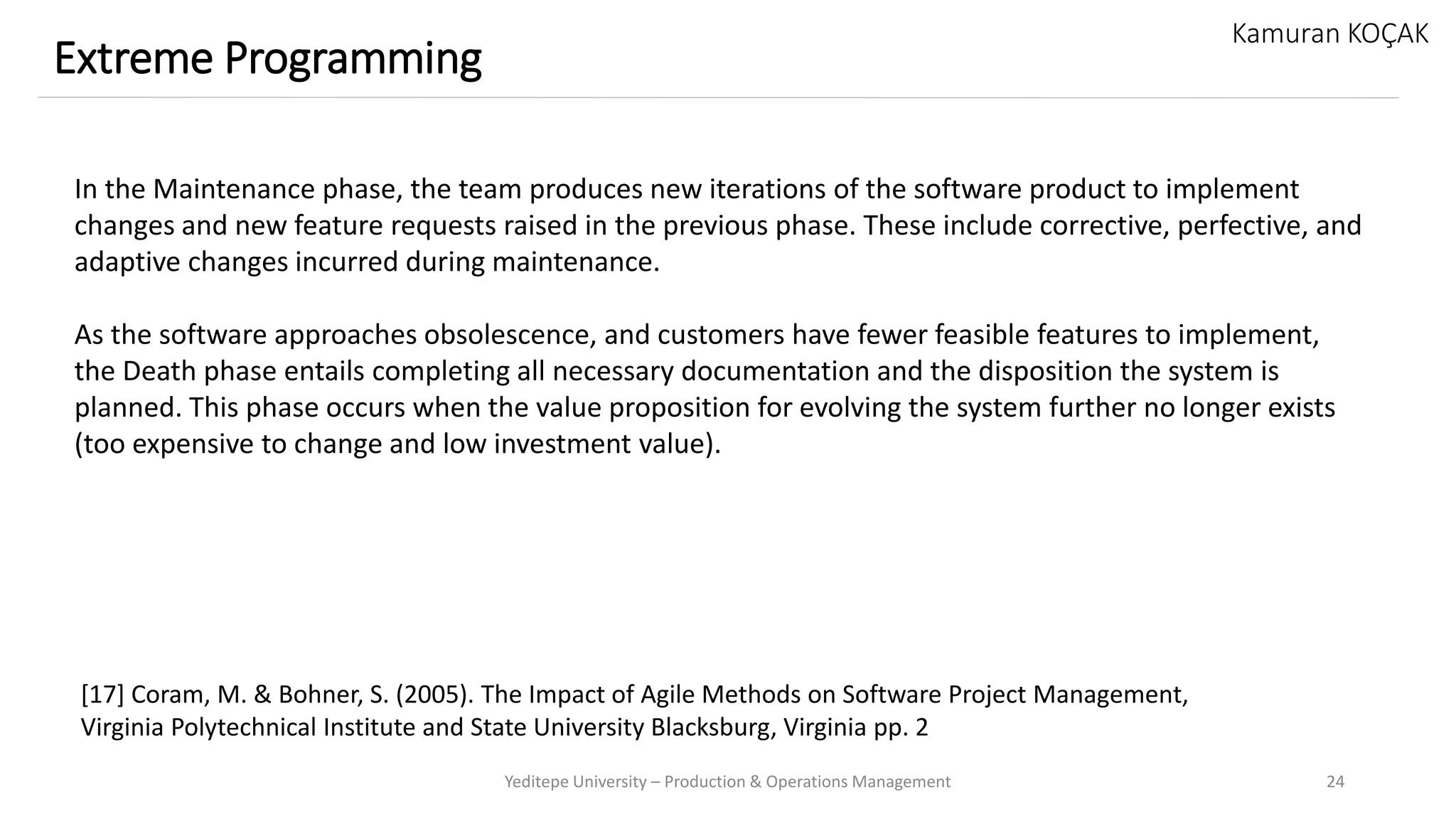 Kamuran KOÇAK

Extreme Programming

In the Maintenance phase, the team produces new iterations of the software product to implement changes and new feature requests raised in the previous phase. These include corrective, perfective, and adaptive changes incurred during maintenance.

As the software approaches obsolescence, and customers have fewer feasible features to implement, the Death phase entails completing all necessary documentation and the disposition the system is planned. This phase occurs when the value proposition for evolving the system further no longer exists (too expensive to change and low investment value).

[17] Coram, M. & Bohner, S. (2005). The Impact of Agile Methods on Software Project Management, Virginia Polytechnical Institute and State University Blacksburg, Virginia pp. 2

Yeditepe University – Production & Operations Management

24